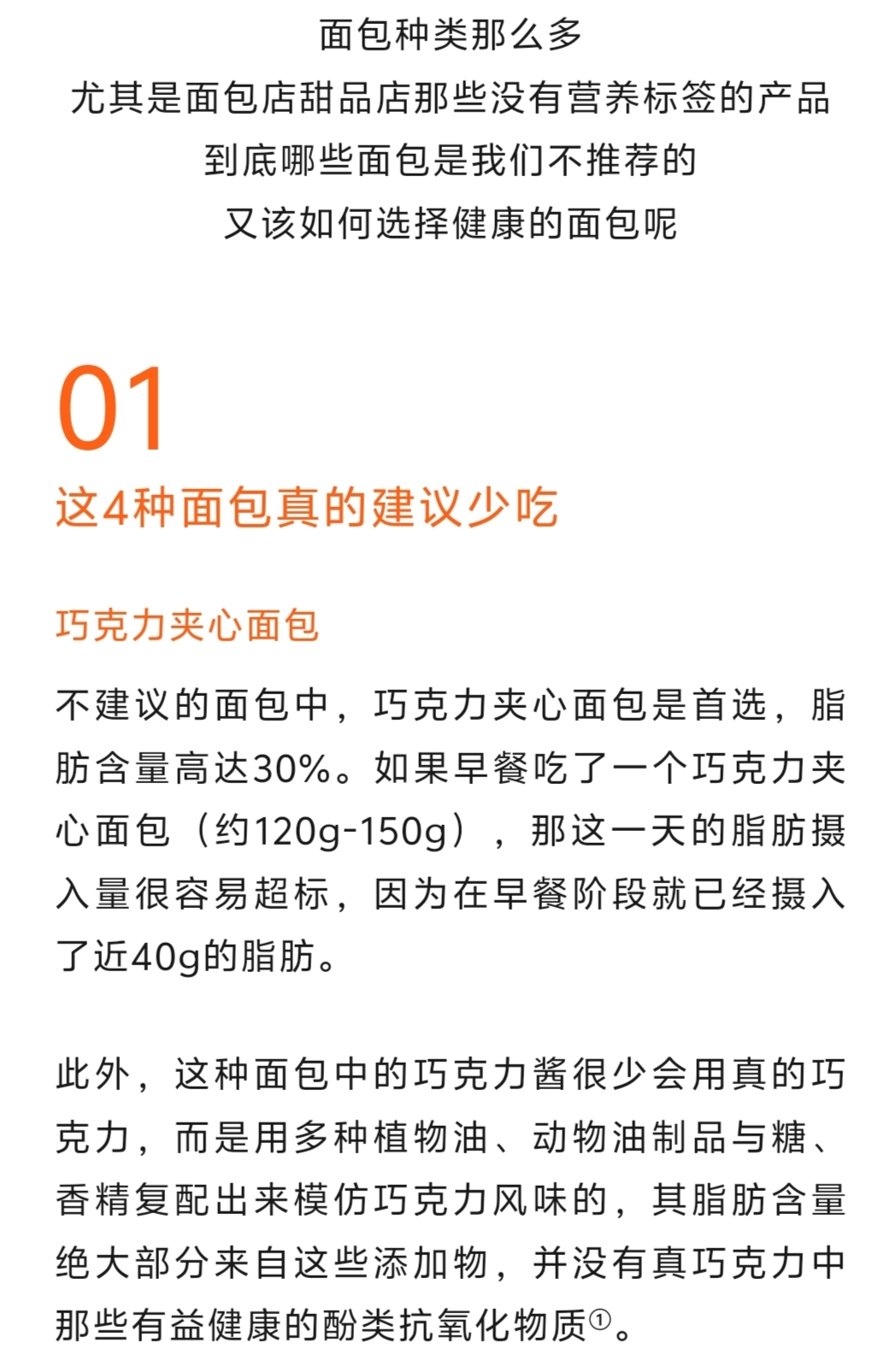 面包种类那么多
尤其是面包店甜品店那些没有营养标签的产品
到底哪些面包是我们不推荐的
又该如何选择健康的面包呢

01
这4种面包真的建议少吃

巧克力夹心面包

不建议的面包中，巧克力夹心面包是首选，脂肪含量高达30%。如果早餐吃了一个巧克力夹心面包（约120g-150g），那这一天的脂肪摄入量很容易超标，因为在早餐阶段就已经摄入了近40g的脂肪。

此外，这种面包中的巧克力酱很少会用真的巧克力，而是用多种植物油、动物油制品与糖、香精复配出来模仿巧克力风味的，其脂肪含量绝大部分来自这些添加物，并没有真巧克力中那些有益健康的酚类抗氧化物质①。